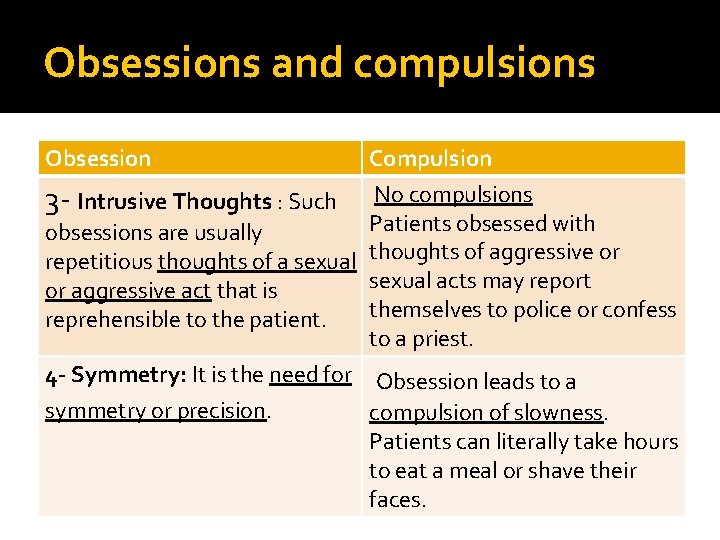 Obsessions and compulsions

| Obsession | Compulsion |
|---|---|
| 3- Intrusive Thoughts : Such obsessions are usually repetitious thoughts of a sexual or aggressive act that is reprehensible to the patient. | No compulsions Patients obsessed with thoughts of aggressive or sexual acts may report themselves to police or confess to a priest. |
| 4- Symmetry: It is the need for symmetry or precision. | Obsession leads to a compulsion of slowness. Patients can literally take hours to eat a meal or shave their faces. |